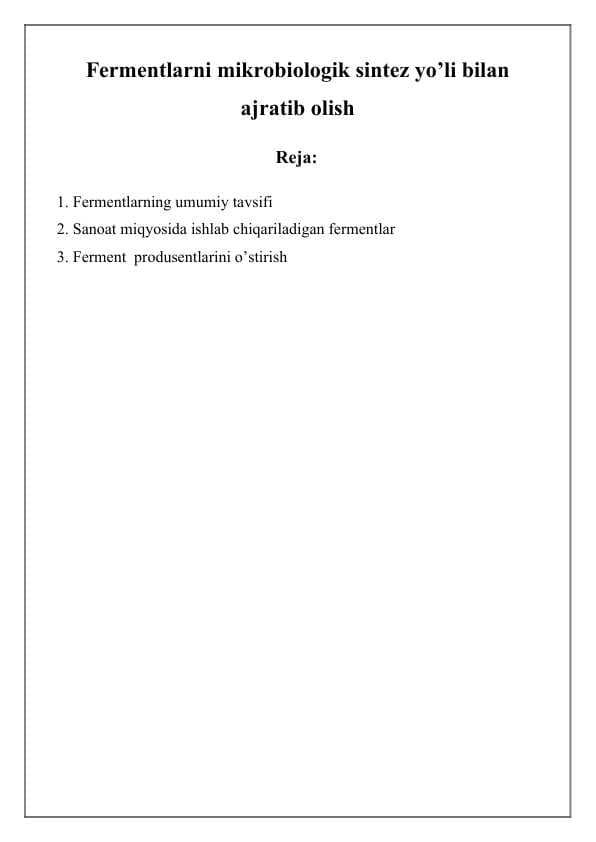 Fermentlarni mikrobiologik sintez yo’li bilan ajratib olish

Reja:

1. Fermentlarning umumiy tavsifi
2. Sanoat miqyosida ishlab chiqariladigan fermentlar
3. Ferment produsentlarini o’stirish